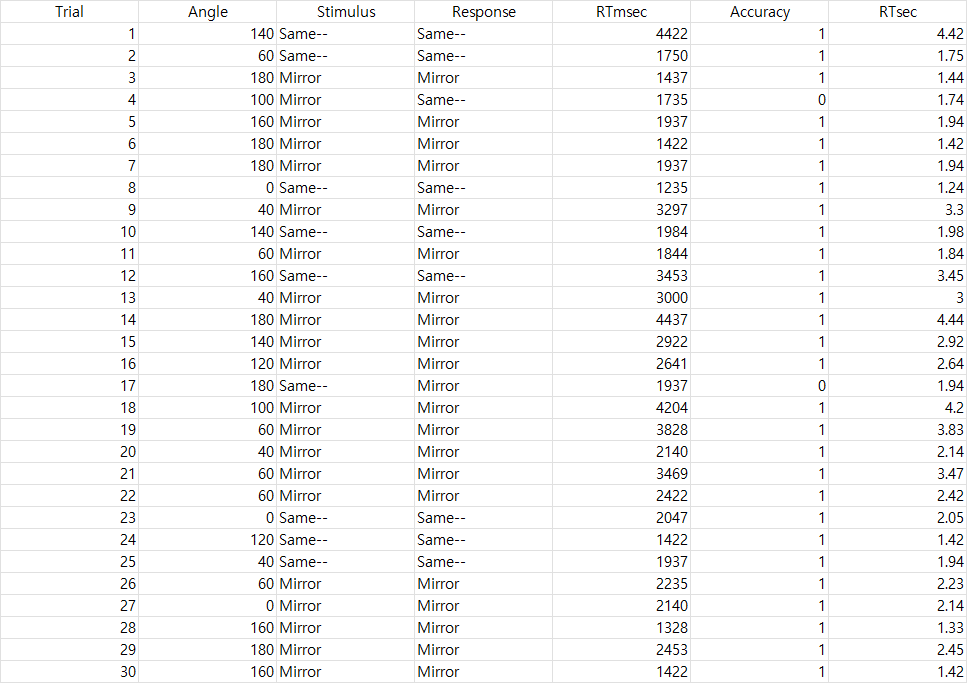 | Trial | Angle | Stimulus | Response | RTmsec | Accuracy | RTsec |
|---|---|---|---|---|---|---|
| 1 | 140 | Same-- | Same-- | 4422 | 1 | 4.42 |
| 2 | 60 | Same-- | Same-- | 1750 | 1 | 1.75 |
| 3 | 180 | Mirror | Mirror | 1437 | 1 | 1.44 |
| 4 | 100 | Mirror | Same-- | 1735 | 0 | 1.74 |
| 5 | 160 | Mirror | Mirror | 1937 | 1 | 1.94 |
| 6 | 180 | Mirror | Mirror | 1422 | 1 | 1.42 |
| 7 | 180 | Mirror | Mirror | 1937 | 1 | 1.94 |
| 8 | 0 | Same-- | Same-- | 1235 | 1 | 1.24 |
| 9 | 40 | Mirror | Mirror | 3297 | 1 | 3.3 |
| 10 | 140 | Same-- | Same-- | 1984 | 1 | 1.98 |
| 11 | 60 | Mirror | Mirror | 1844 | 1 | 1.84 |
| 12 | 160 | Same-- | Same-- | 3453 | 1 | 3.45 |
| 13 | 40 | Mirror | Mirror | 3000 | 1 | 3 |
| 14 | 180 | Mirror | Mirror | 4437 | 1 | 4.44 |
| 15 | 140 | Mirror | Mirror | 2922 | 1 | 2.92 |
| 16 | 120 | Mirror | Mirror | 2641 | 1 | 2.64 |
| 17 | 180 | Same-- | Mirror | 1937 | 0 | 1.94 |
| 18 | 100 | Mirror | Mirror | 4204 | 1 | 4.2 |
| 19 | 60 | Mirror | Mirror | 3828 | 1 | 3.83 |
| 20 | 40 | Mirror | Mirror | 2140 | 1 | 2.14 |
| 21 | 60 | Mirror | Mirror | 3469 | 1 | 3.47 |
| 22 | 60 | Mirror | Mirror | 2422 | 1 | 2.42 |
| 23 | 0 | Same-- | Same-- | 2047 | 1 | 2.05 |
| 24 | 120 | Same-- | Same-- | 1422 | 1 | 1.42 |
| 25 | 40 | Same-- | Same-- | 1937 | 1 | 1.94 |
| 26 | 60 | Mirror | Mirror | 2235 | 1 | 2.23 |
| 27 | 0 | Mirror | Mirror | 2140 | 1 | 2.14 |
| 28 | 160 | Mirror | Mirror | 1328 | 1 | 1.33 |
| 29 | 180 | Mirror | Mirror | 2453 | 1 | 2.45 |
| 30 | 160 | Mirror | Mirror | 1422 | 1 | 1.42 |